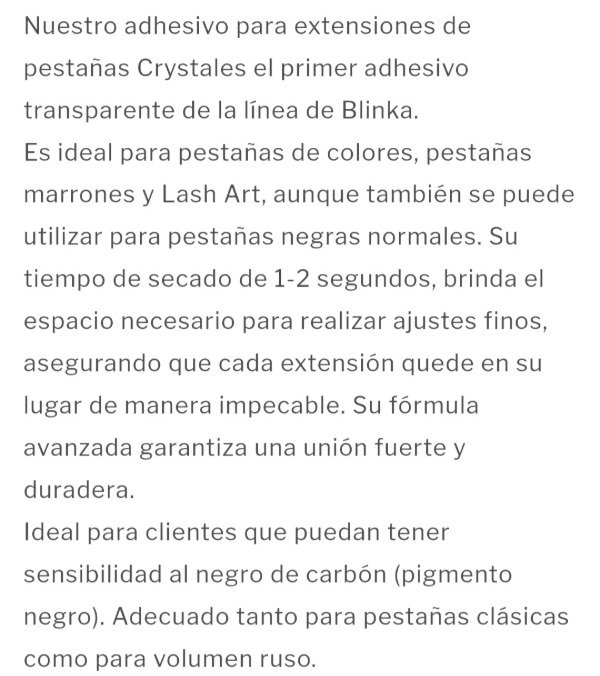 Nuestro adhesivo para extensiones de pestañas Crystales el primer adhesivo transparente de la línea de Blinka.
Es ideal para pestañas de colores, pestañas marrones y Lash Art, aunque también se puede utilizar para pestañas negras normales. Su tiempo de secado de 1-2 segundos, brinda el espacio necesario para realizar ajustes finos, asegurando que cada extensión quede en su lugar de manera impecable. Su fórmula avanzada garantiza una unión fuerte y duradera.
Ideal para clientes que puedan tener sensibilidad al negro de carbón (pigmento negro). Adecuado tanto para pestañas clásicas como para volumen ruso.